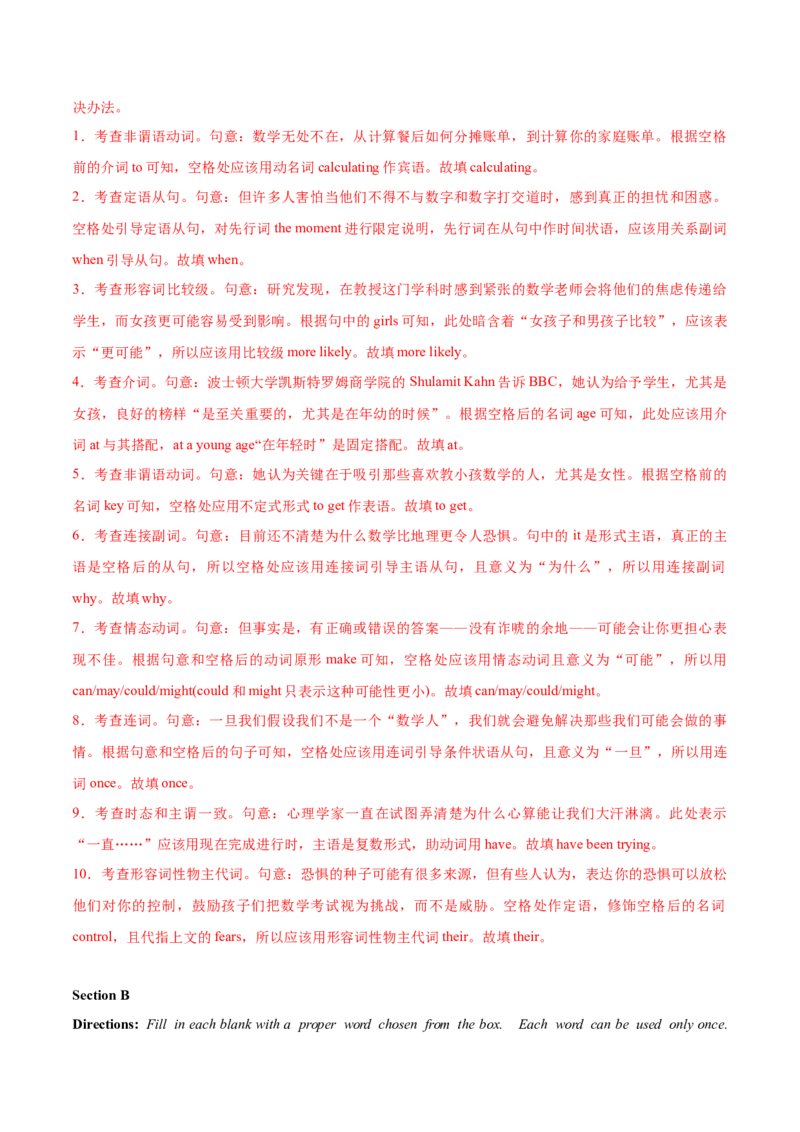 决办法。

1．考查非谓语动词。句意：数学无处不在，从计算餐后如何分摊账单，到计算你的家庭账单。根据空格前的介词 to 可知，空格处应该用动名词 calculating 作宾语。故填 calculating。

2．考查定语从句。句意：但许多人害怕当他们不得不与数字和数字打交道时，感到真正的担忧和困惑。空格处引导定语从句，对先行词 the moment 进行限定说明，先行词在从句中作时间状语，应该用关系副词 when 引导从句。故填 when。

3．考查形容词比较级。句意：研究发现，在教授这门学科时感到紧张的数学老师会将他们的焦虑传递给学生，而女孩更可能容易受到影响。根据句中的 girls 可知，此处暗含着“女孩子和男孩子比较”，应该表示“更可能”，所以应该用比较级 more likely。故填 more likely。

4．考查介词。句意：波士顿大学凯斯特罗姆商学院的 Shulamit Kahn 告诉 BBC，她认为给予学生，尤其是女孩，良好的榜样“是至关重要的，尤其是在年幼的时候”。根据空格后的名词 age 可知，此处应该用介词 at 与其搭配，at a young age“在年轻时”是固定搭配。故填 at。

5．考查非谓语动词。句意：她认为关键在于吸引那些喜欢教小孩数学的人，尤其是女性。根据空格前的名词 key 可知，空格处应用不定式形式 to get 作表语。故填 to get。

6．考查连接副词。句意：目前还不清楚为什么数学比地理更令人恐惧。句中的 it 是形式主语，真正的主语是空格后的从句，所以空格处应该用连接词引导主语从句，且意义为“为什么”，所以用连接副词 why。故填 why。

7．考查情态动词。句意：但事实是，有正确或错误的答案——没有诈唬的余地——可能会让你更担心表现不佳。根据句意和空格后的动词原形 make 可知，空格处应该用情态动词且意义为“可能”，所以用 can/may/could/might(could 和 might 只表示这种可能性更小)。故填 can/may/could/might。

8．考查连词。句意：一旦我们假设我们不是一个“数学人”，我们就会避免解决那些我们可能会做的事情。根据句意和空格后的句子可知，空格处应该用连词引导条件状语从句，且意义为“一旦”，所以用连词 once。故填 once。

9．考查时态和主谓一致。句意：心理学家一直在试图弄清楚为什么心算能让我们大汗淋漓。此处表示“一直……”应该用现在完成进行时，主语是复数形式，助动词用 have。故填 have been trying。

10．考查形容词性物主代词。句意：恐惧的种子可能有很多来源，但有些人认为，表达你的恐惧可以放松他们对你的控制，鼓励孩子们把数学考试视为挑战，而不是威胁。空格处作定语，修饰空格后的名词 control，且代指上文的 fears，所以应该用形容词性物主代词 their。故填 their。

Section B

Directions: Fill in each blank with a proper word chosen from the box. Each word can be used only once.